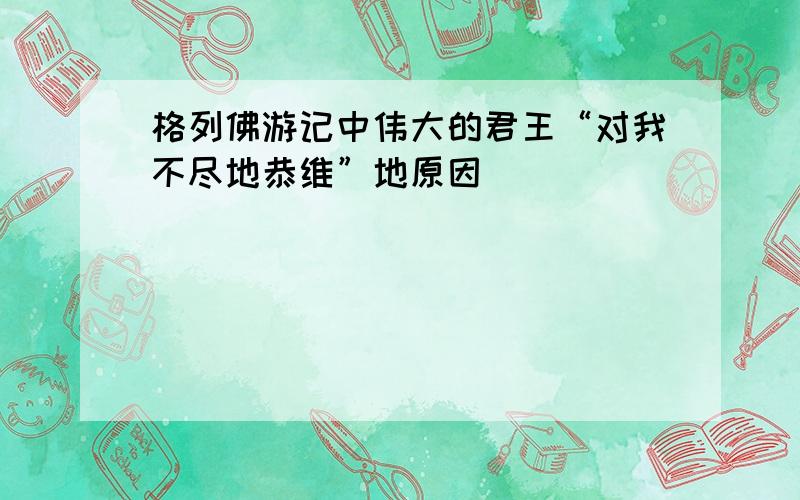 格列佛游记中伟大的君王“对我不尽地恭维”地原因